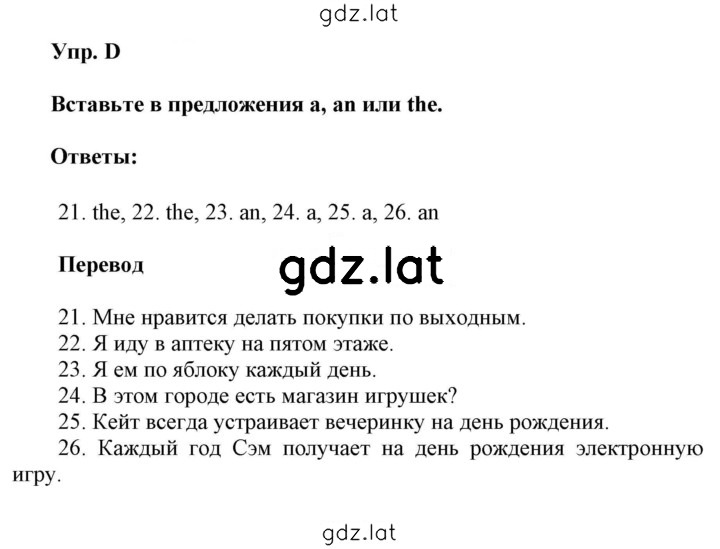 gdz.lat

Упр. D

Вставьте в предложения a, an или the.

Ответы:

21. the, 22. the, 23. an, 24. a, 25. a, 26. an

Перевод

gdz.lat

21. Мне нравится делать покупки по выходным.
22. Я иду в аптеку на пятом этаже.
23. Я ем по яблоку каждый день.
24. В этом городе есть магазин игрушек?
25. Кейт всегда устраивает вечеринку на день рождения.
26. Каждый год Сэм получает на день рождения электронную игру.

gdz.lat